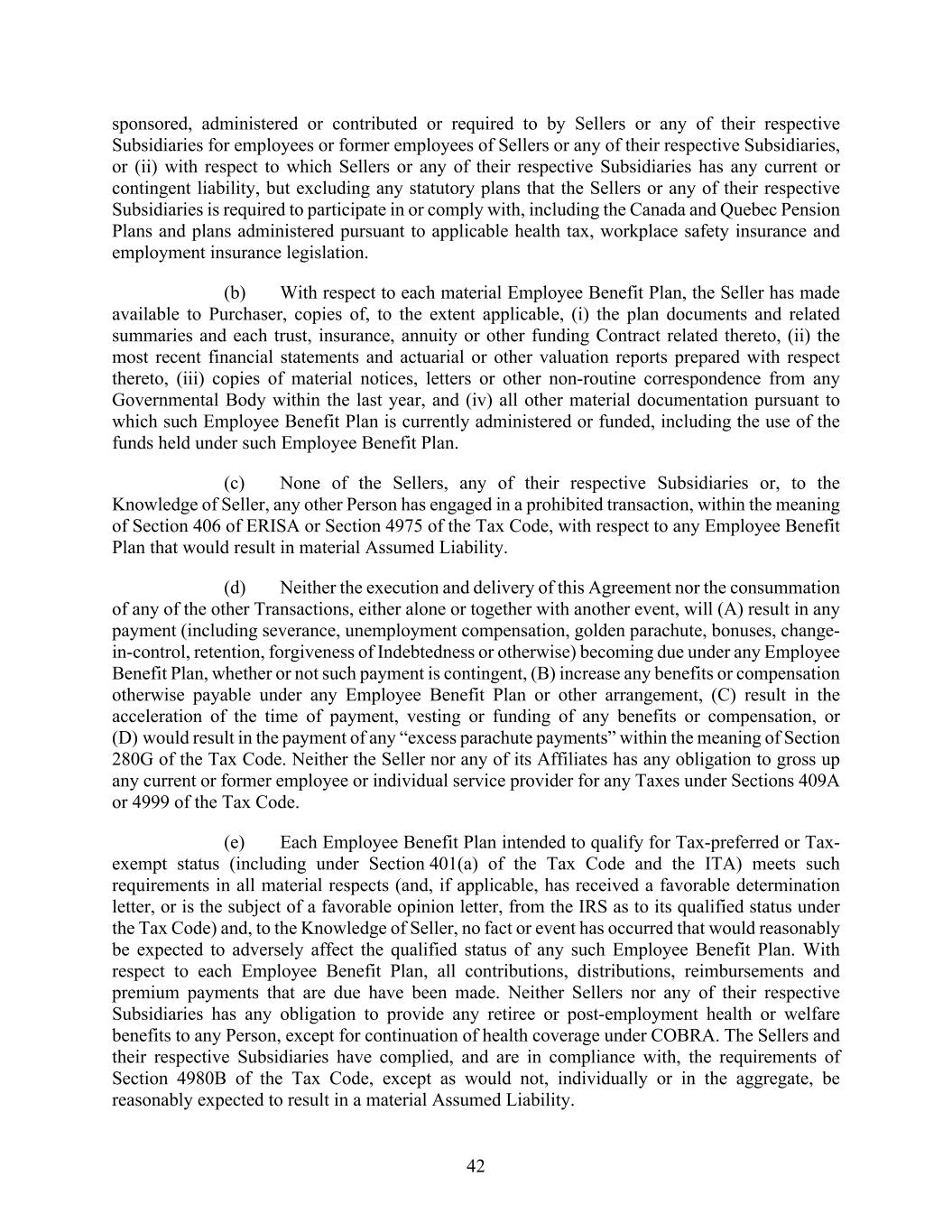 sponsored, administered or contributed or required to by Sellers or any of their respective Subsidiaries for employees or former employees of Sellers or any of their respective Subsidiaries, or (ii) with respect to which Sellers or any of their respective Subsidiaries has any current or contingent liability, but excluding any statutory plans that the Sellers or any of their respective Subsidiaries is required to participate in or comply with, including the Canada and Quebec Pension Plans and plans administered pursuant to applicable health tax, workplace safety insurance and employment insurance legislation.

(b) With respect to each material Employee Benefit Plan, the Seller has made available to Purchaser, copies of, to the extent applicable, (i) the plan documents and related summaries and each trust, insurance, annuity or other funding Contract related thereto, (ii) the most recent financial statements and actuarial or other valuation reports prepared with respect thereto, (iii) copies of material notices, letters or other non-routine correspondence from any Governmental Body within the last year, and (iv) all other material documentation pursuant to which such Employee Benefit Plan is currently administered or funded, including the use of the funds held under such Employee Benefit Plan.

(c) None of the Sellers, any of their respective Subsidiaries or, to the Knowledge of Seller, any other Person has engaged in a prohibited transaction, within the meaning of Section 406 of ERISA or Section 4975 of the Tax Code, with respect to any Employee Benefit Plan that would result in material Assumed Liability.

(d) Neither the execution and delivery of this Agreement nor the consummation of any of the other Transactions, either alone or together with another event, will (A) result in any payment (including severance, unemployment compensation, golden parachute, bonuses, change-in-control, retention, forgiveness of Indebtedness or otherwise) becoming due under any Employee Benefit Plan, whether or not such payment is contingent, (B) increase any benefits or compensation otherwise payable under any Employee Benefit Plan or other arrangement, (C) result in the acceleration of the time of payment, vesting or funding of any benefits or compensation, or (D) would result in the payment of any “excess parachute payments” within the meaning of Section 280G of the Tax Code. Neither the Seller nor any of its Affiliates has any obligation to gross up any current or former employee or individual service provider for any Taxes under Sections 409A or 4999 of the Tax Code.

(e) Each Employee Benefit Plan intended to qualify for Tax-preferred or Tax-exempt status (including under Section 401(a) of the Tax Code and the ITA) meets such requirements in all material respects (and, if applicable, has received a favorable determination letter, or is the subject of a favorable opinion letter, from the IRS as to its qualified status under the Tax Code) and, to the Knowledge of Seller, no fact or event has occurred that would reasonably be expected to adversely affect the qualified status of any such Employee Benefit Plan. With respect to each Employee Benefit Plan, all contributions, distributions, reimbursements and premium payments that are due have been made. Neither Sellers nor any of their respective Subsidiaries has any obligation to provide any retiree or post-employment health or welfare benefits to any Person, except for continuation of health coverage under COBRA. The Sellers and their respective Subsidiaries have complied, and are in compliance with, the requirements of Section 4980B of the Tax Code, except as would not, individually or in the aggregate, be reasonably expected to result in a material Assumed Liability.

42